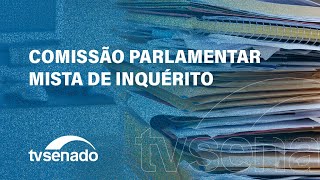 COMISSÃO PARLAMENTAR MISTA DE INQUÉRITO

tvsenado

tvsena